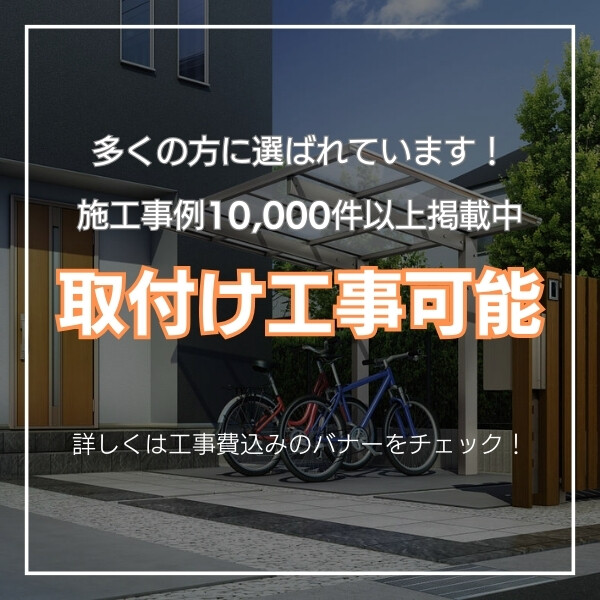 多くの方に選ばれています！

施工事例10,000件以上掲載中

取付け工事可能

詳しくは工事費込みのバナーをチェック！